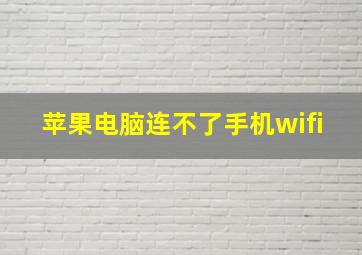 苹果电脑连不了手机wifi